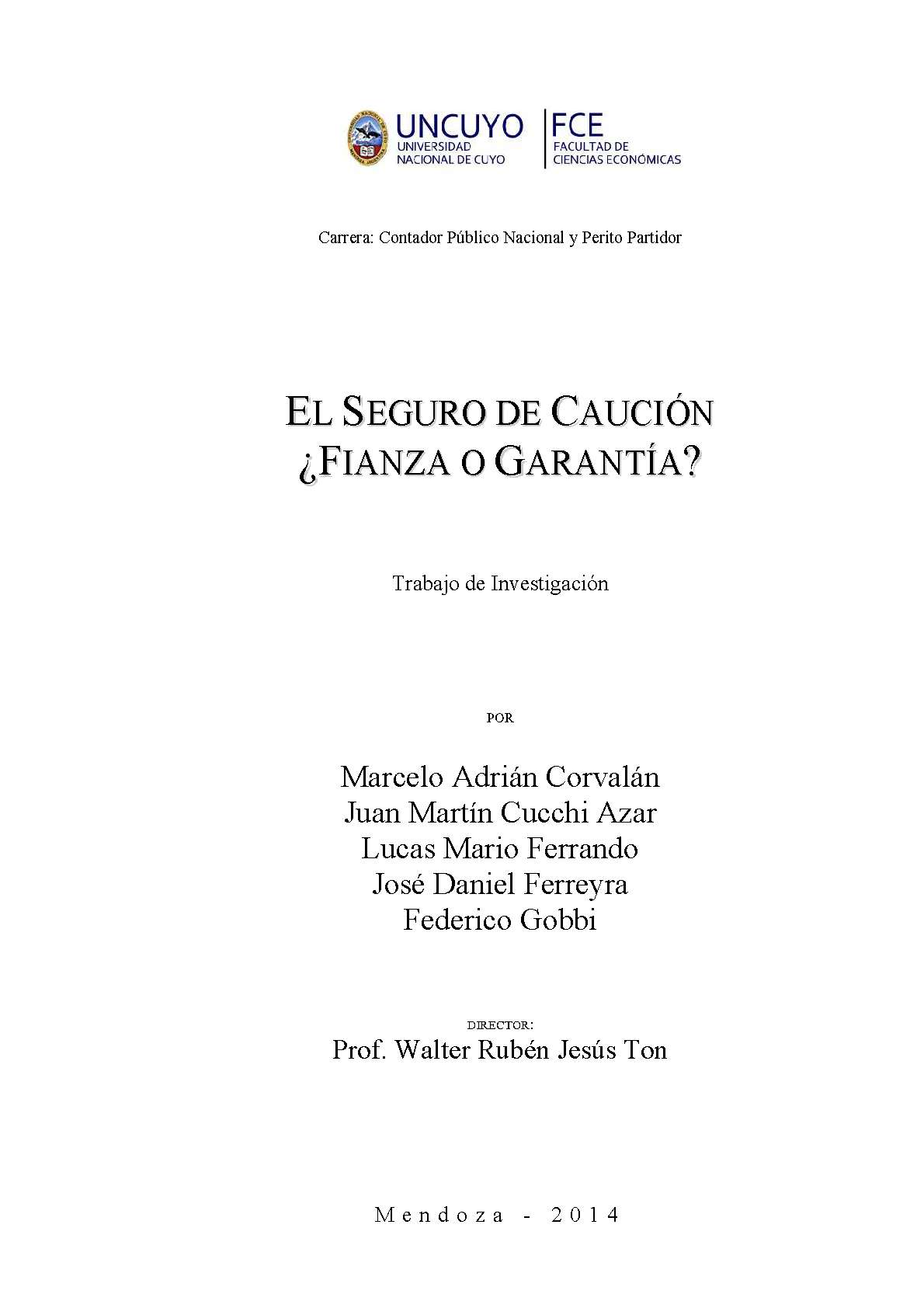 UNCUYO
UNIVERSIDAD
NACIONAL DE CUYO

FCE
FACULTAD DE
CIENCIAS ECONÓMICAS

Carrera: Contador Público Nacional y Perito Partidor

EL SEGURO DE CAUCIÓN
¿FIANZA O GARANTÍA?

Trabajo de Investigación

POR

Marcelo Adrián Corvalán
Juan Martín Cucchi Azar
Lucas Mario Ferrando
José Daniel Ferreyra
Federico Gobbi

DIRECTOR:
Prof. Walter Rubén Jesús Ton

Mendoza - 2014